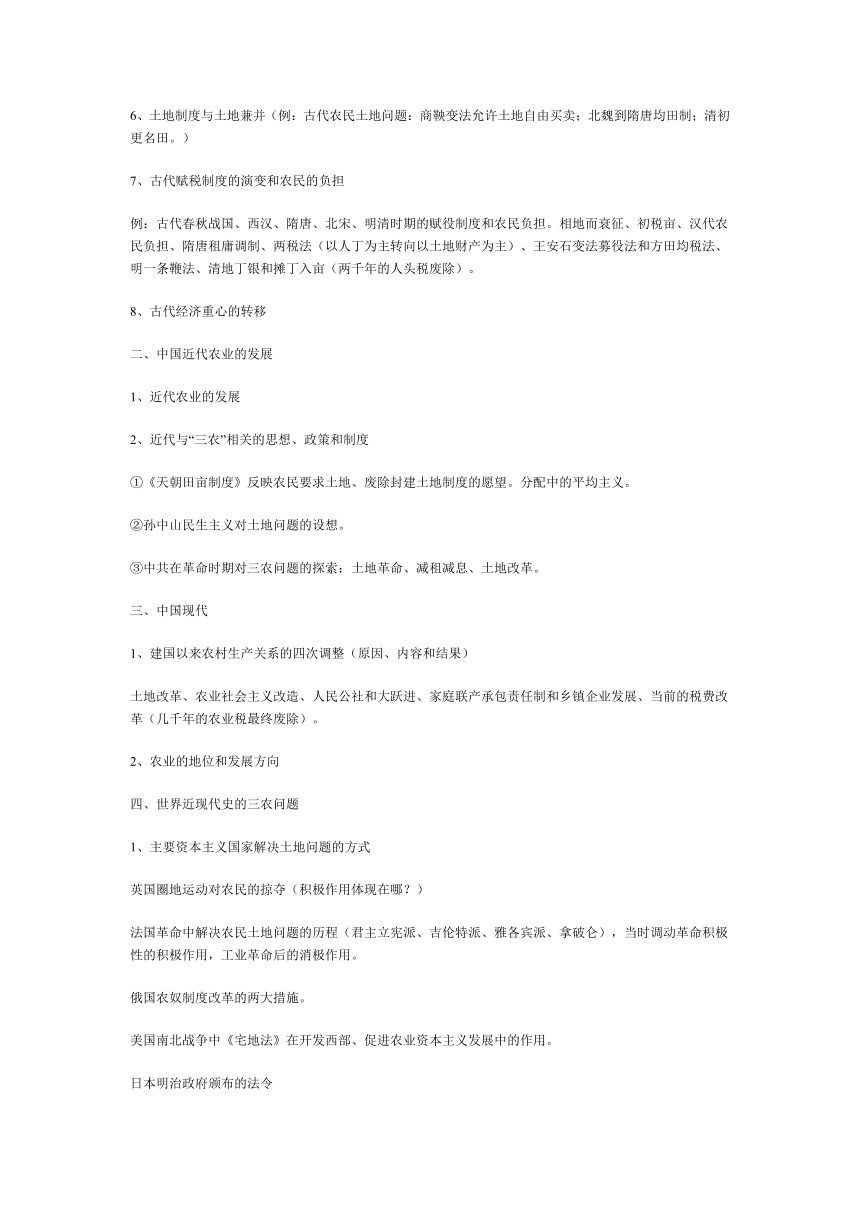 6、土地制度与土地兼并（例：古代农民土地问题：商鞅变法允许土地自由买卖；北魏到隋唐均田制；清初更名田。）

7、古代赋税制度的演变和农民的负担

例：古代春秋战国、西汉、隋唐、北宋、明清时期的赋役制度和农民负担。相地而衰征、初税亩、汉代农民负担、隋唐租庸调制、两税法（以人丁为主转向以土地财产为主）、王安石变法募役法和方田均税法、明一条鞭法、清地丁银和摊丁入亩（两千年的人头税废除）。

8、古代经济重心的转移

二、中国近代农业的发展

1、近代农业的发展

2、近代与“三农”相关的思想、政策和制度

①《天朝田亩制度》反映农民要求土地、废除封建土地制度的愿望。分配中的平均主义。

②孙中山民生主义对土地问题的设想。

③中共在革命时期对三农问题的探索：土地革命、减租减息、土地改革。

三、中国现代

1、建国以来农村生产关系的四次调整（原因、内容和结果）

土地改革、农业社会主义改造、人民公社和大跃进、家庭联产承包责任制和乡镇企业发展、当前的税费改革（几千年的农业税最终废除）。

2、农业的地位和发展方向

四、世界近现代史的三农问题

1、主要资本主义国家解决土地问题的方式

英国圈地运动对农民的掠夺（积极作用体现在哪？）

法国革命中解决农民土地问题的历程（君主立宪派、吉伦特派、雅各宾派、拿破仑），当时调动革命积极性的积极作用，工业革命后的消极作用。

俄国农奴制度改革的两大措施。

美国南北战争中《宅地法》在开发西部、促进农业资本主义发展中的作用。

日本明治政府颁布的法令